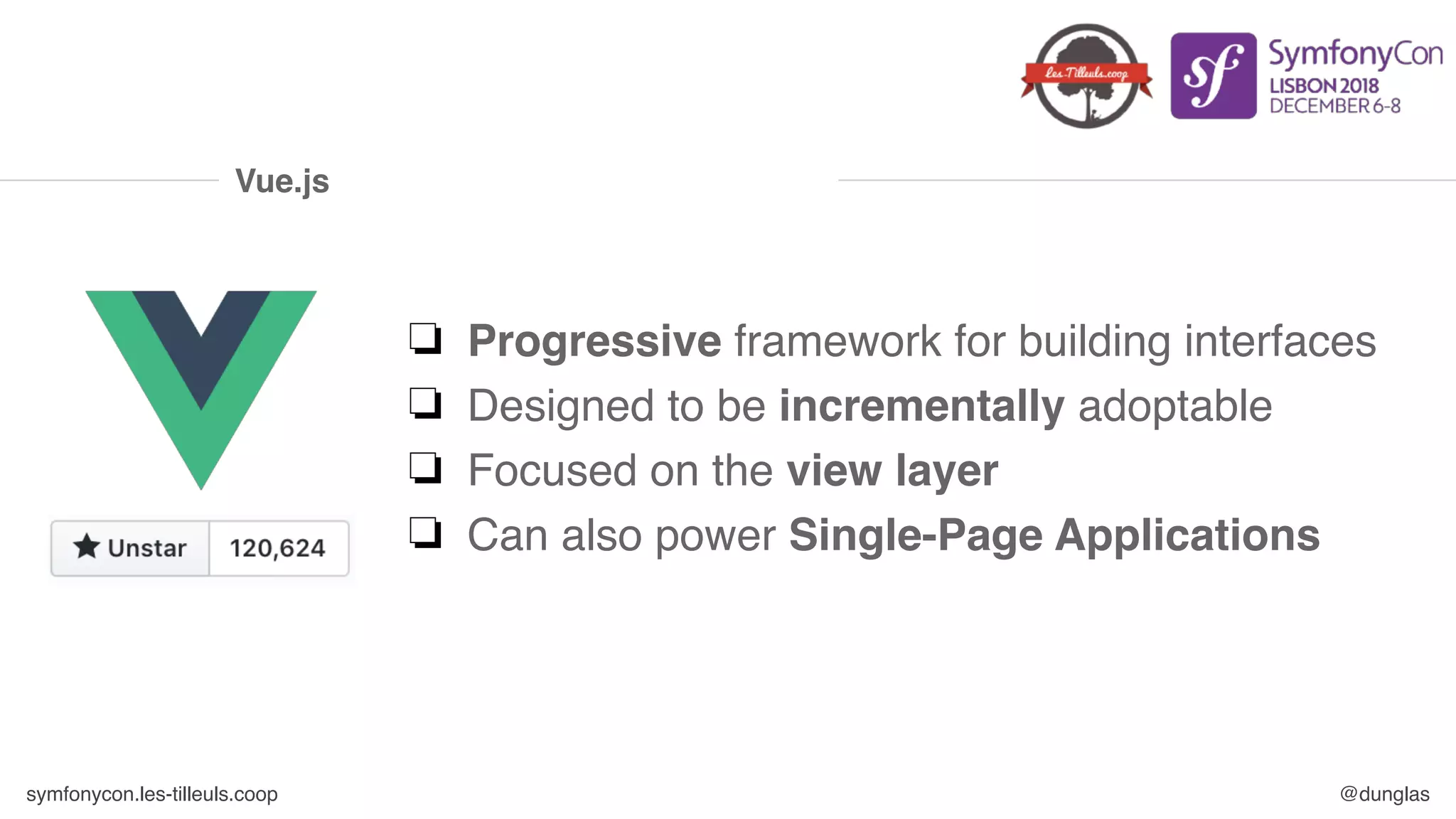 Les-Tilleuls.coop

sf SymfonyCon LISBON 2018 DECEMBER 6-8

Vue.js

Unstar 120,624

❏ Progressive framework for building interfaces
❏ Designed to be incrementally adoptable
❏ Focused on the view layer
❏ Can also power Single-Page Applications

symfonycon.les-tilleuls.coop

@dunglas